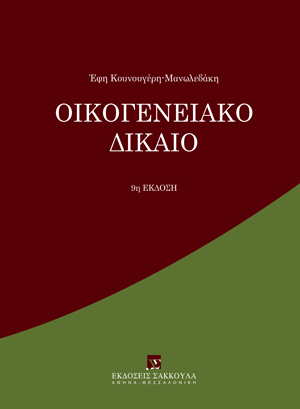 Έφη Κουνουγέρη-Μανωλεδάκη

ΟΙΚΟΓΕΝΕΙΑΚΟ ΔΙΚΑΙΟ

9η ΕΚΔΟΣΗ

ΕΚΔΟΣΕΙΣ ΣΑΚΚΟΥΛΑ
ΑΘΗΝΑ - ΘΕΣΣΑΛΟΝΙΚΗ